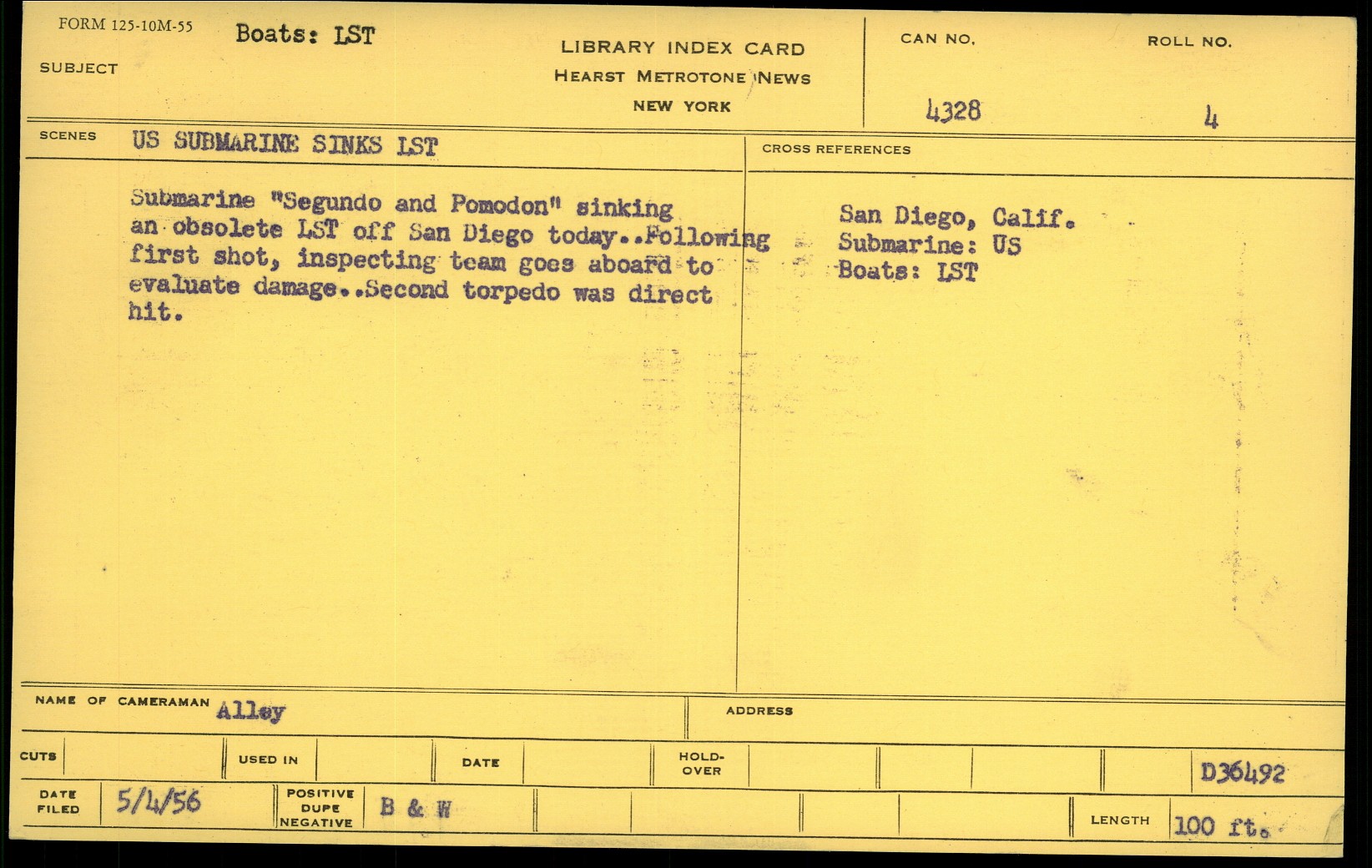 FORM 125-10M-55

SUBJECT Boats: LST

LIBRARY INDEX CARD
HEARST METROTONE NEWS
NEW YORK

CAN NO.
4328

ROLL NO.
4

SCENES US SUBMARINE SINKS LST

Submarine "Segundo and Pomodon" sinking an obsolete LST off San Diego today..Following first shot, inspecting team goes aboard to evaluate damage..Second torpedo was direct hit.

CROSS REFERENCES

San Diego, Calif.
Submarine: US
Boats: LST

NAME OF CAMERAMAN Alley

ADDRESS

CUTS

USED IN

DATE

HOLD-OVER

D36492

DATE FILED 5/4/56

POSITIVE DUPE NEGATIVE B & W

LENGTH 100 ft.